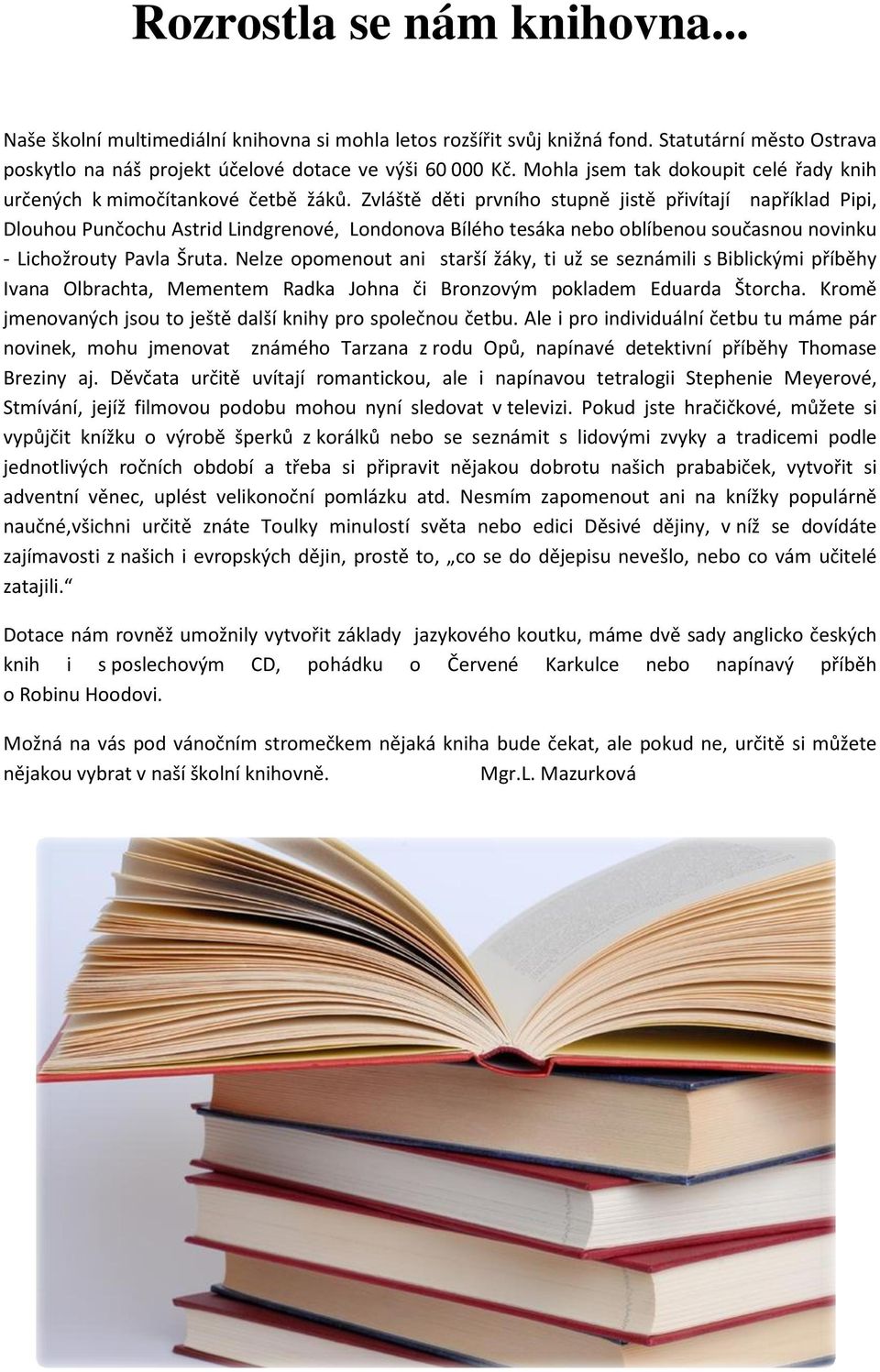 Rozrostla se nám knihovna...

Naše školní multimediální knihovna si mohla letos rozšířit svůj knižná fond. Statutární město Ostrava poskytlo na náš projekt účelové dotace ve výši 60 000 Kč. Mohla jsem tak dokoupit celé řady knih určených k mimočítankové četbě žáků. Zvláště děti prvního stupně jistě přivítají například Pipi, Dlouhou Punčochu Astrid Lindgrenové, Londonova Bílého tesáka nebo oblíbenou současnou novinku - Lichožrouty Pavla Šruta. Nelze opomenout ani starší žáky, ti už se seznámili s Biblickými příběhy Ivana Olbrachta, Mementem Radka Johna či Bronzovým pokladem Eduarda Štorcha. Kromě jmenovaných jsou to ještě další knihy pro společnou četbu. Ale i pro individuální četbu tu máme pár novinek, mohu jmenovat známého Tarzana z rodu Opů, napínavé detektivní příběhy Thomase Breziny aj. Děvčata určitě uvítají romantickou, ale i napínavou tetralogii Stephenie Meyerové, Stmívání, jejíž filmovou podobu mohou nyní sledovat v televizi. Pokud jste hračičkové, můžete si vypůjčit knížku o výrobě šperků z korálků nebo se seznámit s lidovými zvyky a tradicemi podle jednotlivých ročních období a třeba si připravit nějakou dobrotu našich prababiček, vytvořit si adventní věnec, uplést velikonoční pomlázku atd. Nesmím zapomenout ani na knížky populárně naučné,všichni určitě znáte Toulky minulostí světa nebo edici Děsivé dějiny, v níž se dovídáte zajímavosti z našich i evropských dějin, prostě to, „co se do dějepisu nevešlo, nebo co vám učitelé zatajili.“

Dotace nám rovněž umožnily vytvořit základy jazykového koutku, máme dvě sady anglicko českých knih i s poslechovým CD, pohádku o Červené Karkulce nebo napínavý příběh o Robinu Hoodovi.

Možná na vás pod vánočním stromečkem nějaká kniha bude čekat, ale pokud ne, určitě si můžete nějakou vybrat v naší školní knihovně. Mgr.L. Mazurková